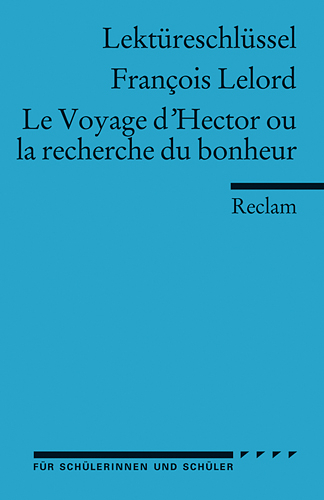 Lektüreschlüssel

François Lelord

Le Voyage d'Hector ou la recherche du bonheur

Reclam

FÜR SCHÜLERINNEN UND SCHÜLER